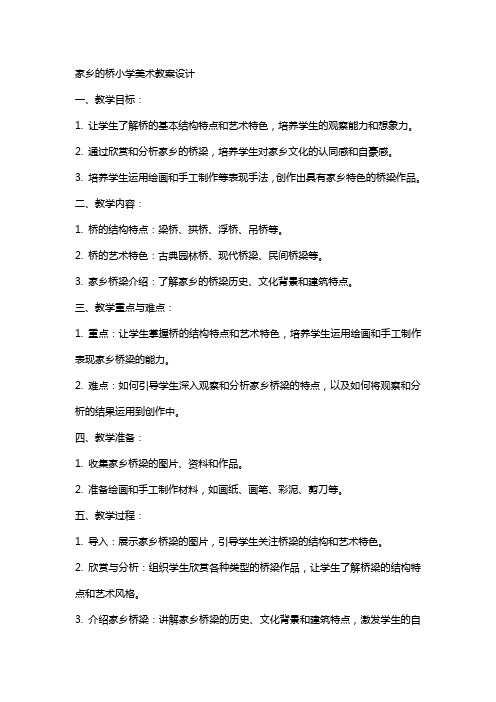 家乡的桥小学美术教案设计

一、教学目标：

1. 让学生了解桥的基本结构特点和艺术特色，培养学生的观察能力和想象力。

2. 通过欣赏和分析家乡的桥梁，培养学生对家乡文化的认同感和自豪感。

3. 培养学生运用绘画和手工制作等表现手法，创作出具有家乡特色的桥梁作品。

二、教学内容：

1. 桥的结构特点：梁桥、拱桥、浮桥、吊桥等。

2. 桥的艺术特色：古典园林桥、现代桥梁、民间桥梁等。

3. 家乡桥梁介绍：了解家乡的桥梁历史、文化背景和建筑特点。

三、教学重点与难点：

1. 重点：让学生掌握桥的结构特点和艺术特色，培养学生运用绘画和手工制作表现家乡桥梁的能力。

2. 难点：如何引导学生深入观察和分析家乡桥梁的特点，以及如何将观察和分析的结果运用到创作中。

四、教学准备：

1. 收集家乡桥梁的图片、资料和作品。

2. 准备绘画和手工制作材料，如画纸、画笔、彩泥、剪刀等。

五、教学过程：

1. 导入：展示家乡桥梁的图片，引导学生关注桥梁的结构和艺术特色。

2. 欣赏与分析：组织学生欣赏各种类型的桥梁作品，让学生了解桥梁的结构特点和艺术风格。

3. 介绍家乡桥梁：讲解家乡桥梁的历史、文化背景和建筑特点，激发学生的自